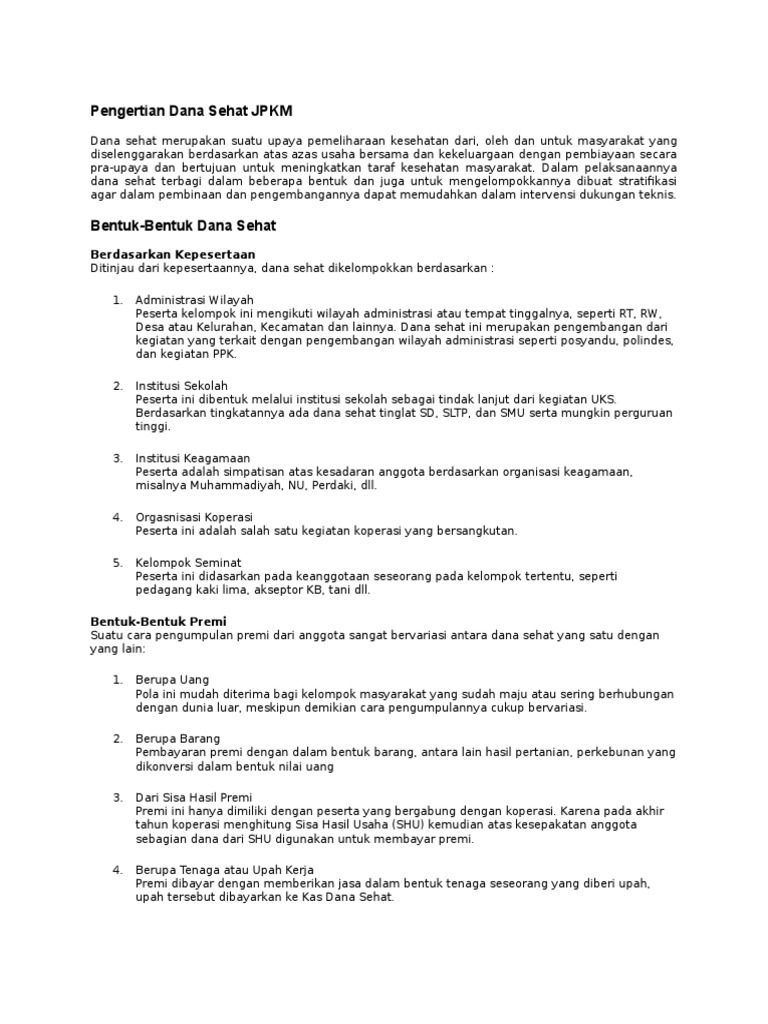 Pengertian Dana Sehat JPKM

Dana sehat merupakan suatu upaya pemeliharaan kesehatan dari, oleh dan untuk masyarakat yang diselenggarakan berdasarkan atas azas usaha bersama dan kekeluargaan dengan pembiayaan secara pra-upaya dan bertujuan untuk meningkatkan taraf kesehatan masyarakat. Dalam pelaksanaannya dana sehat terbagi dalam beberapa bentuk dan juga untuk mengelompokkannya dibuat stratifikasi agar dalam pembinaan dan pengembangannya dapat memudahkan dalam intervensi dukungan teknis.

Bentuk-Bentuk Dana Sehat

Berdasarkan Kepesertaan
Ditinjau dari kepesertaannya, dana sehat dikelompokkan berdasarkan :

1. Administrasi Wilayah
Peserta kelompok ini mengikuti wilayah administrasi atau tempat tinggalnya, seperti RT, RW, Desa atau Kelurahan, Kecamatan dan lainnya. Dana sehat ini merupakan pengembangan dari kegiatan yang terkait dengan pengembangan wilayah administrasi seperti posyandu, polindes, dan kegiatan PPK.

2. Institusi Sekolah
Peserta ini dibentuk melalui institusi sekolah sebagai tindak lanjut dari kegiatan UKS. Berdasarkan tingkatannya ada dana sehat tinglat SD, SLTP, dan SMU serta mungkin perguruan tinggi.

3. Institusi Keagamaan
Peserta adalah simpatisan atas kesadaran anggota berdasarkan organisasi keagamaan, misalnya Muhammadiyah, NU, Perdaki, dll.

4. Orgasnisasi Koperasi
Peserta ini adalah salah satu kegiatan koperasi yang bersangkutan.

5. Kelompok Seminat
Peserta ini didasarkan pada keanggotaan seseorang pada kelompok tertentu, seperti pedagang kaki lima, akseptor KB, tani dll.

Bentuk-Bentuk Premi
Suatu cara pengumpulan premi dari anggota sangat bervariasi antara dana sehat yang satu dengan yang lain:

1. Berupa Uang
Pola ini mudah diterima bagi kelompok masyarakat yang sudah maju atau sering berhubungan dengan dunia luar, meskipun demikian cara pengumpulannya cukup bervariasi.

2. Berupa Barang
Pembayaran premi dengan dalam bentuk barang, antara lain hasil pertanian, perkebunan yang dikonversi dalam bentuk nilai uang

3. Dari Sisa Hasil Premi
Premi ini hanya dimiliki dengan peserta yang bergabung dengan koperasi. Karena pada akhir tahun koperasi menghitung Sisa Hasil Usaha (SHU) kemudian atas kesepakatan anggota sebagian dana dari SHU digunakan untuk membayar premi.

4. Berupa Tenaga atau Upah Kerja
Premi dibayar dengan memberikan jasa dalam bentuk tenaga seseorang yang diberi upah, upah tersebut dibayarkan ke Kas Dana Sehat.